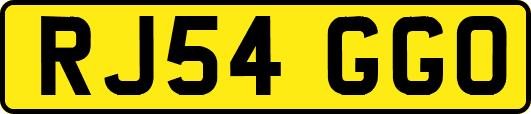 RJ54 GGO